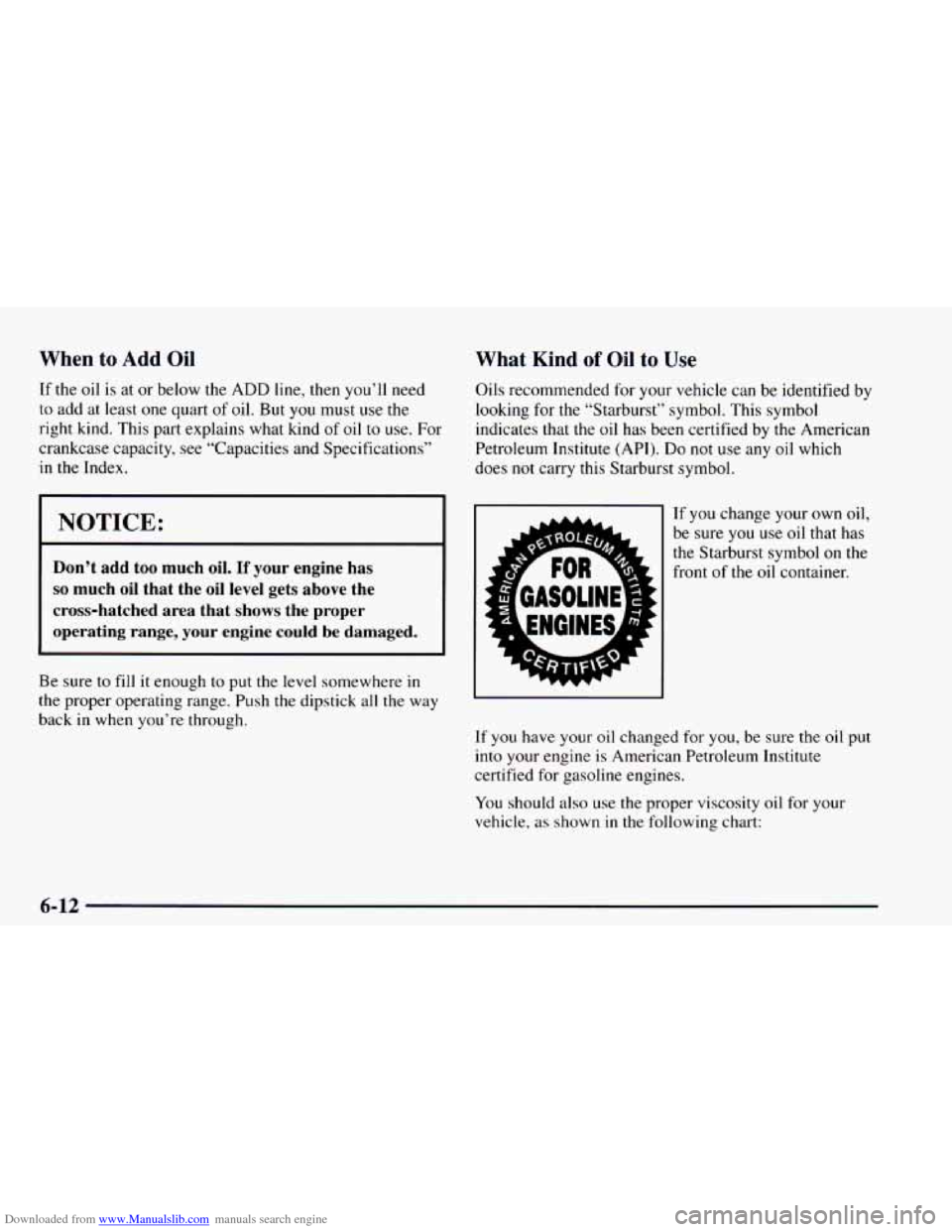 When to Add Oil

If the oil is at or below the ADD line, then you'll need to add at least one quart of oil. But you must use the right kind. This part explains what kind of oil to use. For crankcase capacity, see "Capacities and Specifications" in the Index.

NOTICE:

Don't add too much oil. If your engine has so much oil that the oil level gets above the cross-hatched area that shows the proper operating range, your engine could be damaged.

Be sure to fill it enough to put the level somewhere in the proper operating range. Push the dipstick all the way back in when you're through.

What Kind of Oil to Use

Oils recommended for your vehicle can be identified by looking for the "Starburst" symbol. This symbol indicates that the oil has been certified by the American Petroleum Institute (API). Do not use any oil which does not carry this Starburst symbol.

AMERICAN PETROLEUM INSTITUTE
FOR GASOLINE ENGINES
CERTIFIED

If you change your own oil, be sure you use oil that has the Starburst symbol on the front of the oil container.

If you have your oil changed for you, be sure the oil put into your engine is American Petroleum Institute certified for gasoline engines.

You should also use the proper viscosity oil for your vehicle, as shown in the following chart:

6-12

Downloaded from www.Manualslib.com manuals search engine
carmanualsonline.info